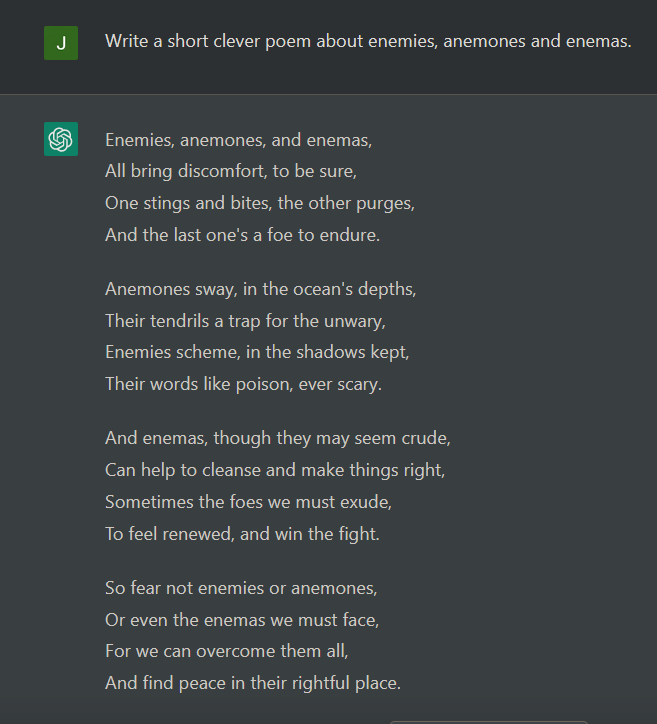 J

Write a short clever poem about enemies, anemones and enemas.

Enemies, anemones, and enemas,
All bring discomfort, to be sure,
One stings and bites, the other purges,
And the last one's a foe to endure.

Anemones sway, in the ocean's depths,
Their tendrils a trap for the unwary,
Enemies scheme, in the shadows kept,
Their words like poison, ever scary.

And enemas, though they may seem crude,
Can help to cleanse and make things right,
Sometimes the foes we must exude,
To feel renewed, and win the fight.

So fear not enemies or anemones,
Or even the enemas we must face,
For we can overcome them all,
And find peace in their rightful place.